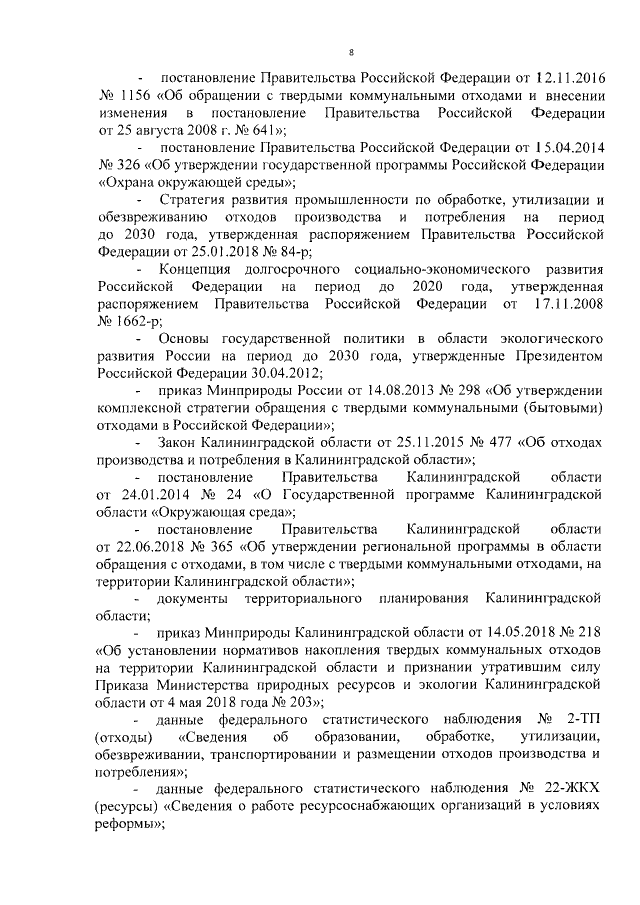 8

- постановление Правительства Российской Федерации от 12.11.2016 № 1156 «Об обращении с твердыми коммунальными отходами и внесении изменения в постановление Правительства Российской Федерации от 25 августа 2008 г. № 641»;

- постановление Правительства Российской Федерации от 15.04.2014 № 326 «Об утверждении государственной программы Российской Федерации «Охрана окружающей среды»;

- Стратегия развития промышленности по обработке, утилизации и обезвреживанию отходов производства и потребления на период до 2030 года, утвержденная распоряжением Правительства Российской Федерации от 25.01.2018 № 84-р;

- Концепция долгосрочного социально-экономического развития Российской Федерации на период до 2020 года, утвержденная распоряжением Правительства Российской Федерации от 17.11.2008 № 1662-р;

- Основы государственной политики в области экологического развития России на период до 2030 года, утвержденные Президентом Российской Федерации 30.04.2012;

- приказ Минприроды России от 14.08.2013 № 298 «Об утверждении комплексной стратегии обращения с твердыми коммунальными (бытовыми) отходами в Российской Федерации»;

- Закон Калининградской области от 25.11.2015 № 477 «Об отходах производства и потребления в Калининградской области»;

- постановление Правительства Калининградской области от 24.01.2014 № 24 «О Государственной программе Калининградской области «Окружающая среда»;

- постановление Правительства Калининградской области от 22.06.2018 № 365 «Об утверждении региональной программы в области обращения с отходами, в том числе с твердыми коммунальными отходами, на территории Калининградской области»;

- документы территориального планирования Калининградской области;

- приказ Минприроды Калининградской области от 14.05.2018 № 218 «Об установлении нормативов накопления твердых коммунальных отходов на территории Калининградской области и признании утратившим силу Приказа Министерства природных ресурсов и экологии Калининградской области от 4 мая 2018 года № 203»;

- данные федерального статистического наблюдения № 2-ТП (отходы) «Сведения об образовании, обработке, утилизации, обезвреживании, транспортировании и размещении отходов производства и потребления»;

- данные федерального статистического наблюдения № 22-ЖКХ (ресурсы) «Сведения о работе ресурсоснабжающих организаций в условиях реформы»;